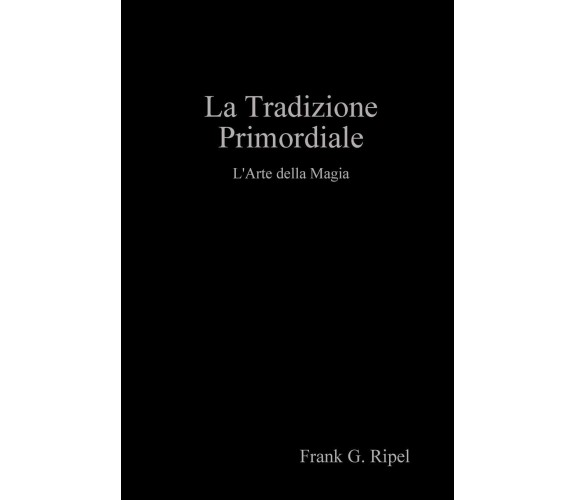 La Tradizione Primordiale

L'Arte della Magia

Frank G. Ripel